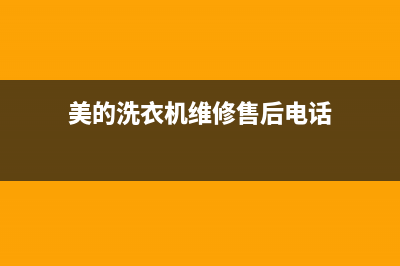 美的洗衣机维修售后电话